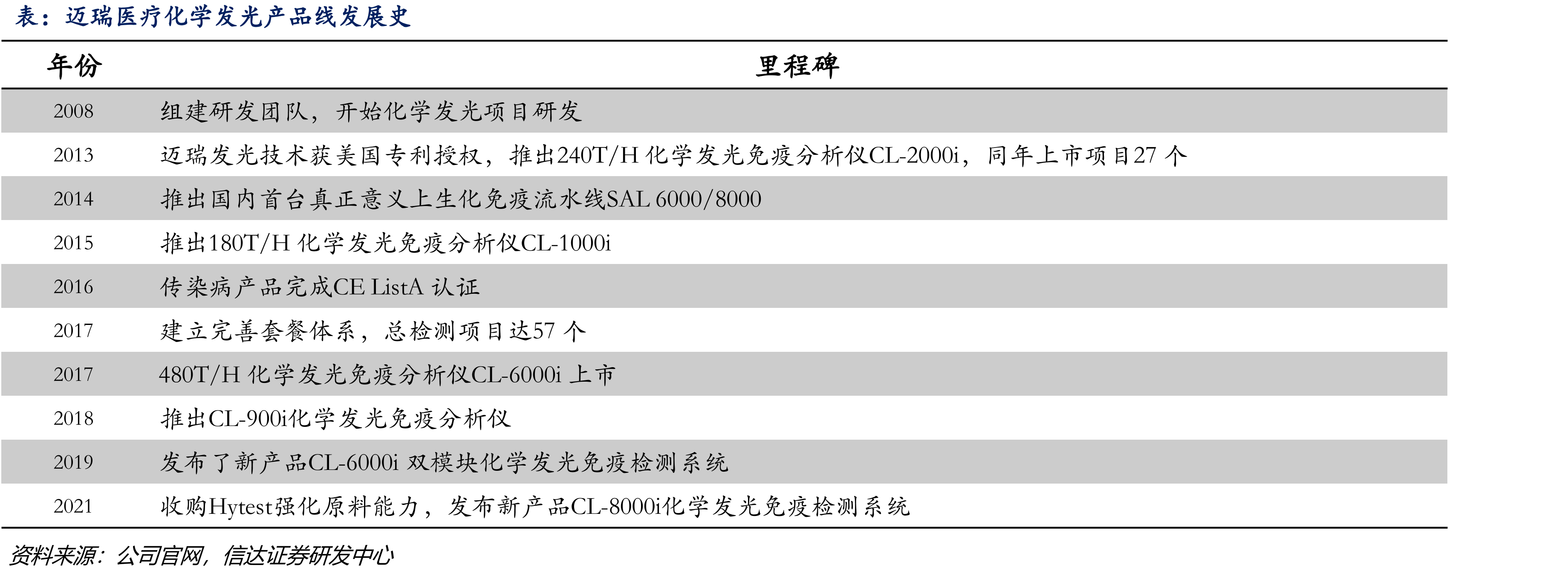 表：迈瑞医疗化学发光产品线发展史

| 年份 | 里程碑 |
|---|---|
| 2008 | 组建研发团队，开始化学发光项目研发 |
| 2013 | 迈瑞发光技术获美国专利授权，推出240T/H 化学发光免疫分析仪CL-2000i，同年上市项目27 个 |
| 2014 | 推出国内首台真正意义上生化免疫流水线SAL 6000/8000 |
| 2015 | 推出180T/H 化学发光免疫分析仪CL-1000i |
| 2016 | 传染病产品完成CE ListA 认证 |
| 2017 | 建立完善套餐体系，总检测项目达57 个 |
| 2017 | 480T/H 化学发光免疫分析仪CL-6000i 上市 |
| 2018 | 推出CL-900i化学发光免疫分析仪 |
| 2019 | 发布了新产品CL-6000i 双模块化学发光免疫检测系统 |
| 2021 | 收购Hytest强化原料能力，发布新产品CL-8000i化学发光免疫检测系统 |

资料来源：公司官网，信达证券研发中心